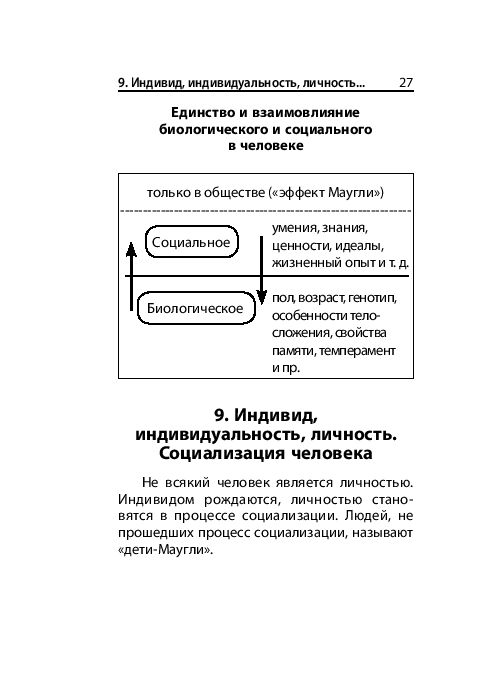 9. Индивид, индивидуальность, личность... 27

Единство и взаимовлияние биологического и социального в человеке

только в обществе («эффект Маугли»)

Социальное

умения, знания, ценности, идеалы, жизненный опыт и т. д.

Биологическое

пол, возраст, генотип, особенности телосложения, свойства памяти, темперамент и пр.

9. Индивид, индивидуальность, личность. Социализация человека

Не всякий человек является личностью. Индивидом рождаются, личностью становятся в процессе социализации. Людей, не прошедших процесс социализации, называют «дети-Маугли».